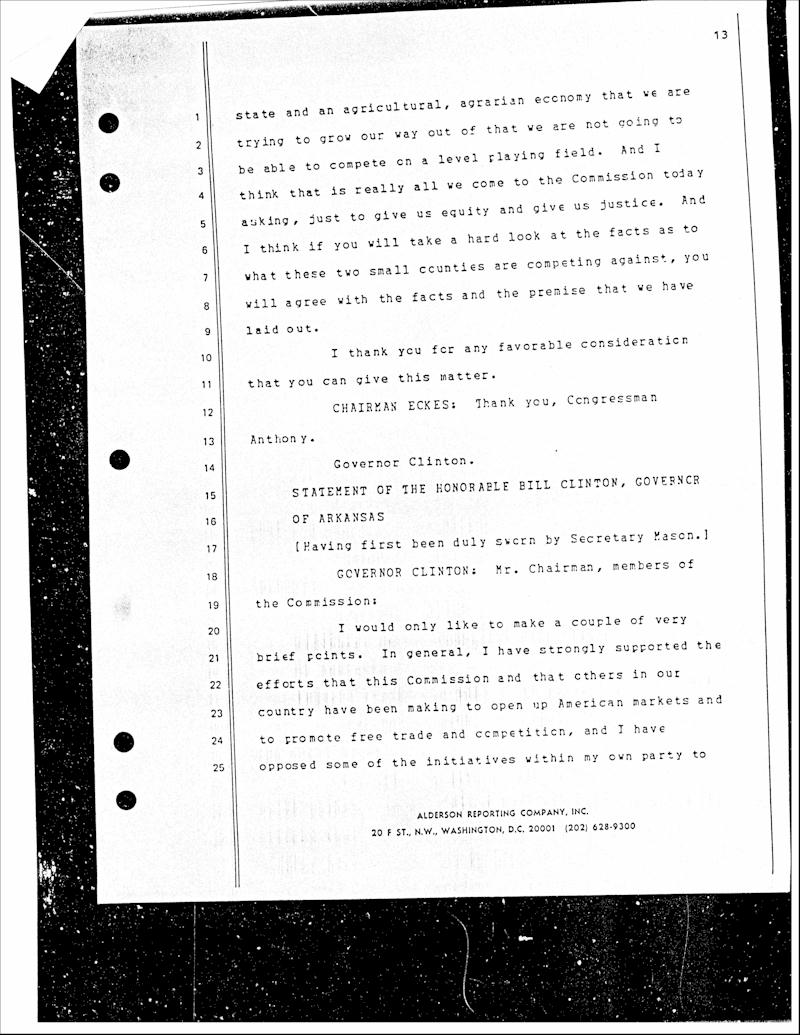 13

1 state and an agricultural, agrarian economy that we are
2 trying to grow our way out of that we are not going to
3 be able to compete on a level playing field. And I
4 think that is really all we come to the Commission today
5 asking, just to give us equity and give us justice. And
6 I think if you will take a hard look at the facts as to
7 what these two small counties are competing against, you
8 will agree with the facts and the premise that we have
9 laid out.
10 I thank you for any favorable consideration
11 that you can give this matter.
12 CHAIRMAN ECKES: Thank you, Congressman
13 Anthony.
14 Governor Clinton.
15 STATEMENT OF THE HONORABLE BILL CLINTON, GOVERNOR
16 OF ARKANSAS
17 [Having first been duly sworn by Secretary Mason.]
18 GOVERNOR CLINTON: Mr. Chairman, members of
19 the Commission:
20 I would only like to make a couple of very
21 brief points. In general, I have strongly supported the
22 efforts that this Commission and that others in our
23 country have been making to open up American markets and
24 to promote free trade and competition, and I have
25 opposed some of the initiatives within my own party to

ALDERSON REPORTING COMPANY, INC.
20 F ST., N.W., WASHINGTON, D.C. 20001 (202) 628-9300